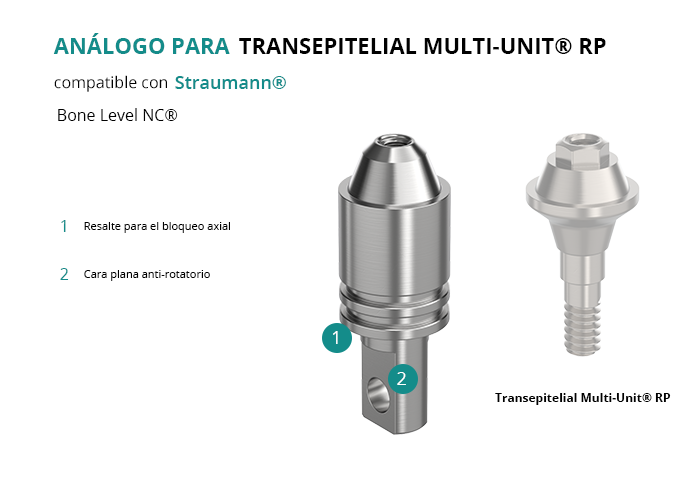 ANÁLOGO PARA TRANSEPITELIAL MULTI-UNIT® RP

compatible con Straumann®

Bone Level NC®

1 Resalte para el bloqueo axial

2 Cara plana anti-rotatorio

1

2

Transepitelial Multi-Unit® RP